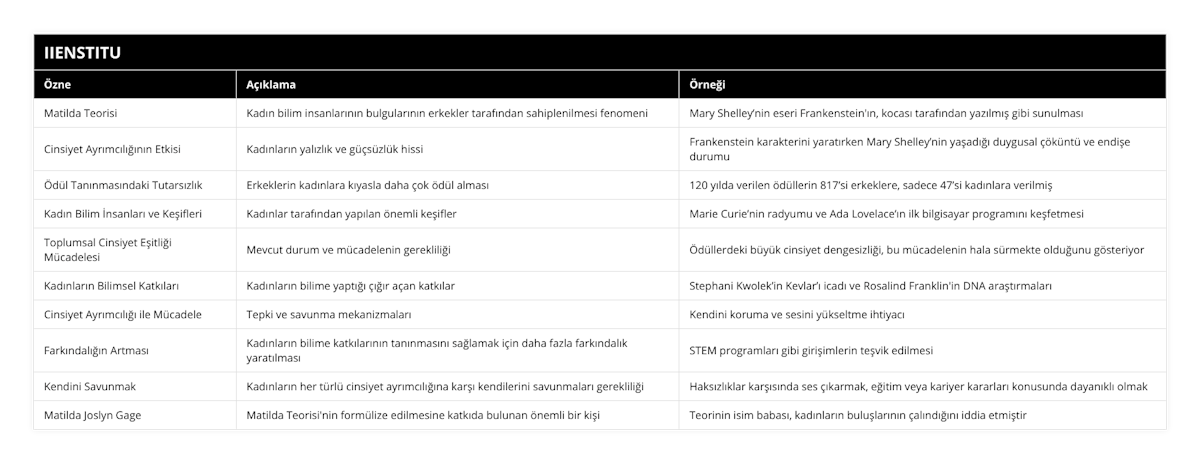 IIENSTITU

| Özne | Açıklama | Örneği |
|---|---|---|
| Matilda Teorisi | Kadın bilim insanlarının bulgularının erkekler tarafından sahiplenilmesi fenomeni | Mary Shelley'nin eseri Frankenstein'ın, kocası tarafından yazılmış gibi sunulması |
| Cinsiyet Ayrımcılığının Etkisi | Kadınların yalızlık ve güçsüzlük hissi | Frankenstein karakterini yaratırken Mary Shelley'nin yaşadığı duygusal çöküntü ve endişe durumu |
| Ödül Tanınmasındaki Tutarsızlık | Erkeklerin kadınlara kıyasla daha çok ödül alması | 120 yılda verilen ödüllerin 817'si erkeklere, sadece 47'si kadınlara verilmiş |
| Kadın Bilim İnsanları ve Keşifleri | Kadınlar tarafından yapılan önemli keşifler | Marie Curie'nin radyumu ve Ada Lovelace'ın ilk bilgisayar programını keşfetmesi |
| Toplumsal Cinsiyet Eşitliği Mücadelesi | Mevcut durum ve mücadelenin gerekliliği | Ödüllerdeki büyük cinsiyet dengesizliği, bu mücadelenin hala sürmekte olduğunu gösteriyor |
| Kadınların Bilimsel Katkıları | Kadınların bilime yaptığı çığır açan katkılar | Stephani Kwolek'in Kevlar'ı icadı ve Rosalind Franklin'in DNA araştırmaları |
| Cinsiyet Ayrımcılığı ile Mücadele | Tepki ve savunma mekanizmaları | Kendini koruma ve sesini yükseltme ihtiyacı |
| Farkındalığın Artması | Kadınların bilime katkılarının tanınmasını sağlamak için daha fazla farkındalık yaratılması | STEM programları gibi girişimlerin teşvik edilmesi |
| Kendini Savunmak | Kadınların her türlü cinsiyet ayrımcılığına karşı kendilerini savunmaları gerekliliği | Haksızlıklar karşısında ses çıkarmak, eğitim veya kariyer kararları konusunda dayanıklı olmak |
| Matilda Joslyn Gage | Matilda Teorisi'nin formülize edilmesine katkıda bulunan önemli bir kişi | Teorinin isim babası, kadınların buluşlarının çalındığını iddia etmiştir |